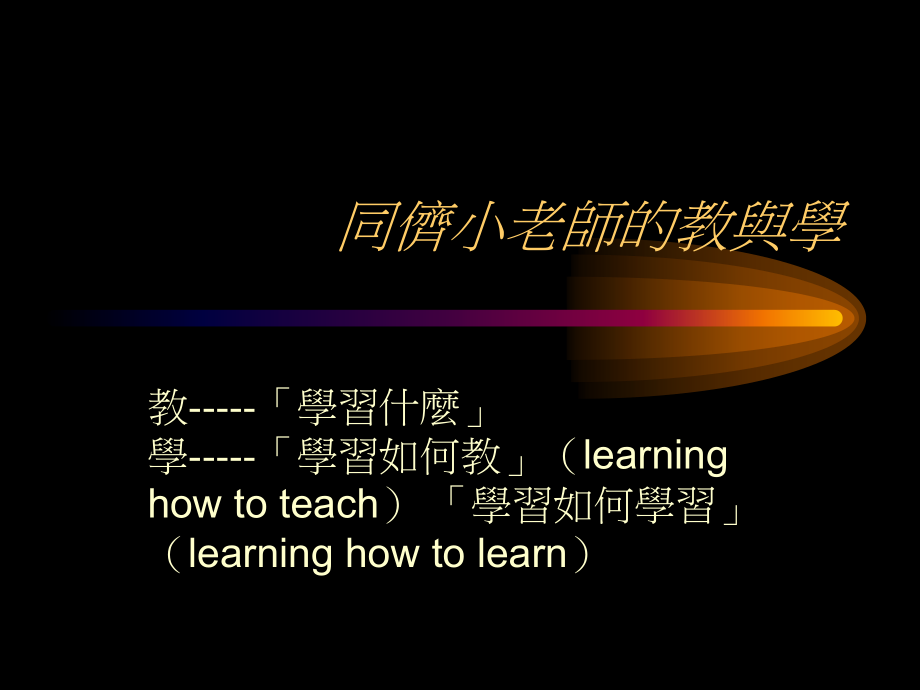 同儕小老師的教與學

教-----「學習什麼」
學-----「學習如何教」（learning how to teach）「學習如何學習」（learning how to learn）